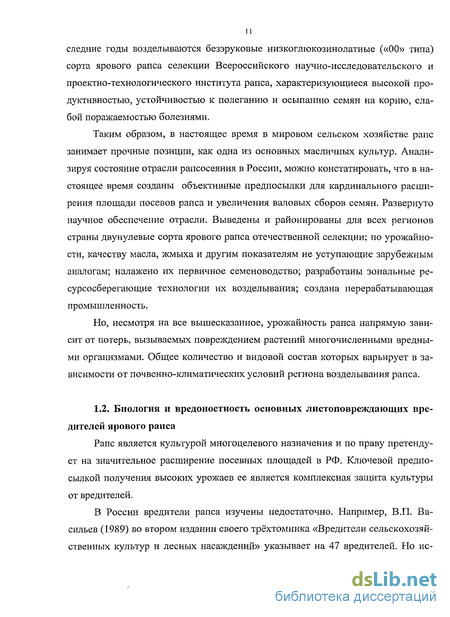 11

следние годы возделываются безэруковые низкоглюкозинолатные («00» типа) сорта ярового рапса селекции Всероссийского научно-исследовательского и проектно-технологического института рапса, характеризующиеся высокой продуктивностью, устойчивостью к полеганию и осыпанию семян на корню, слабой поражаемостью болезнями.

Таким образом, в настоящее время в мировом сельском хозяйстве рапс занимает прочные позиции, как одна из основных масличных культур. Анализируя состояние отрасли рапсосеяния в России, можно констатировать, что в настоящее время созданы объективные предпосылки для кардинального расширения площади посевов рапса и увеличения валовых сборов семян. Развернуто научное обеспечение отрасли. Выведены и районированы для всех регионов страны двунулевые сорта ярового рапса отечественной селекции; по урожайности, качеству масла, жмыха и другим показателям не уступающие зарубежным аналогам; налажено их первичное семеноводство; разработаны зональные ресурсосберегающие технологии их возделывания; создана перерабатывающая промышленность.

Но, несмотря на все вышесказанное, урожайность рапса напрямую зависит от потерь, вызываемых повреждением растений многочисленными вредными организмами. Общее количество и видовой состав которых варьирует в зависимости от почвенно-климатических условий региона возделывания рапса.

1.2. Биология и вредоносность основных листоповреждающих вредителей ярового рапса

Рапс является культурой многоцелевого назначения и по праву претендует на значительное расширение посевных площадей в РФ. Ключевой предпосылкой получения высоких урожаев ее является комплексная защита культуры от вредителей.

В России вредители рапса изучены недостаточно. Например, В.П. Васильев (1989) во втором издании своего трёхтомника «Вредители сельскохозяйственных культур и лесных насаждений» указывает на 47 вредителей. Но ис-

dsLib.net
библиотека диссертаций